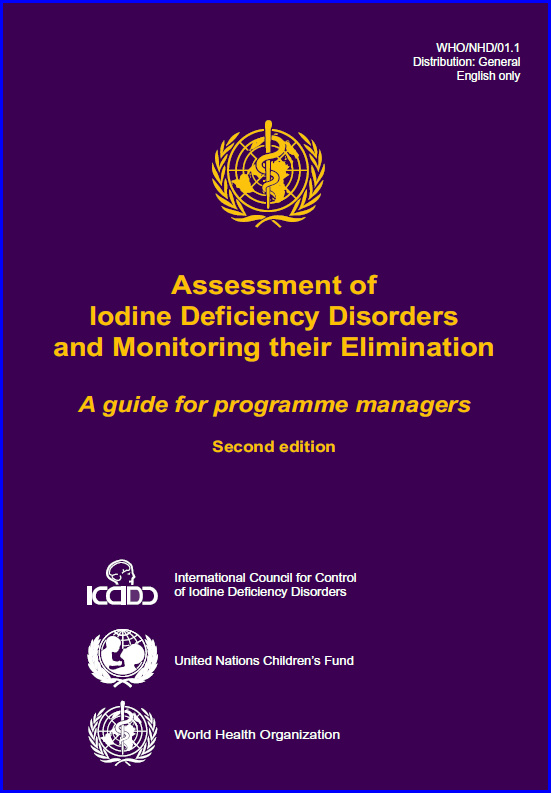 WHO/NHD/01.1
Distribution: General
English only

Assessment of
Iodine Deficiency Disorders
and Monitoring their Elimination

A guide for programme managers

Second edition

ICCIDD

International Council for Control of Iodine Deficiency Disorders

United Nations Children's Fund

World Health Organization